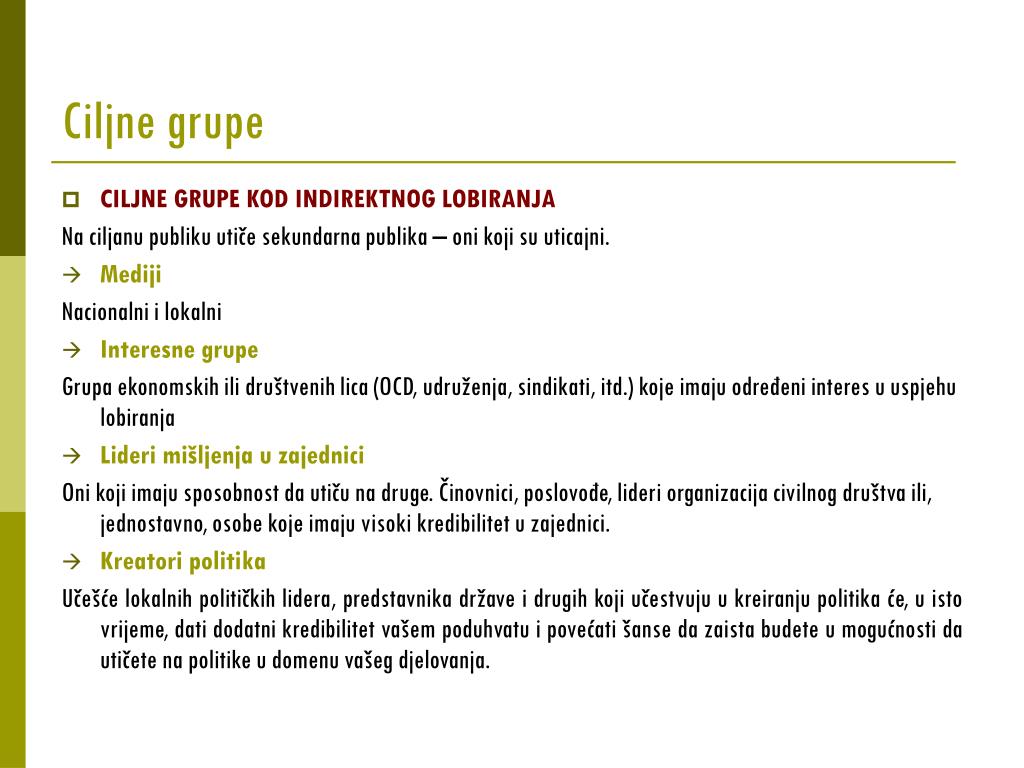 Ciljne grupe

CILJNE GRUPE KOD INDIREKTNOG LOBIRANJA

Na ciljanu publiku utiče sekundarna publika – oni koji su uticajni.

→ Mediji

Nacionalni i lokalni

→ Interesne grupe

Grupa ekonomskih ili društvenih lica (OCD, udruženja, sindikati, itd.) koje imaju određeni interes u uspjehu lobiranja

→ Lideri mišljenja u zajednici

Oni koji imaju sposobnost da utiču na druge. Činovnici, poslovođe, lideri organizacija civilnog društva ili, jednostavno, osobe koje imaju visoki kredibilitet u zajednici.

→ Kreatori politika

Učešće lokalnih političkih lidera, predstavnika države i drugih koji učestvuju u kreiranju politika će, u isto vrijeme, dati dodatni kredibilitet vašem poduhvatu i povećati šanse da zaista budete u mogućnosti da utičete na politike u domenu vašeg djelovanja.